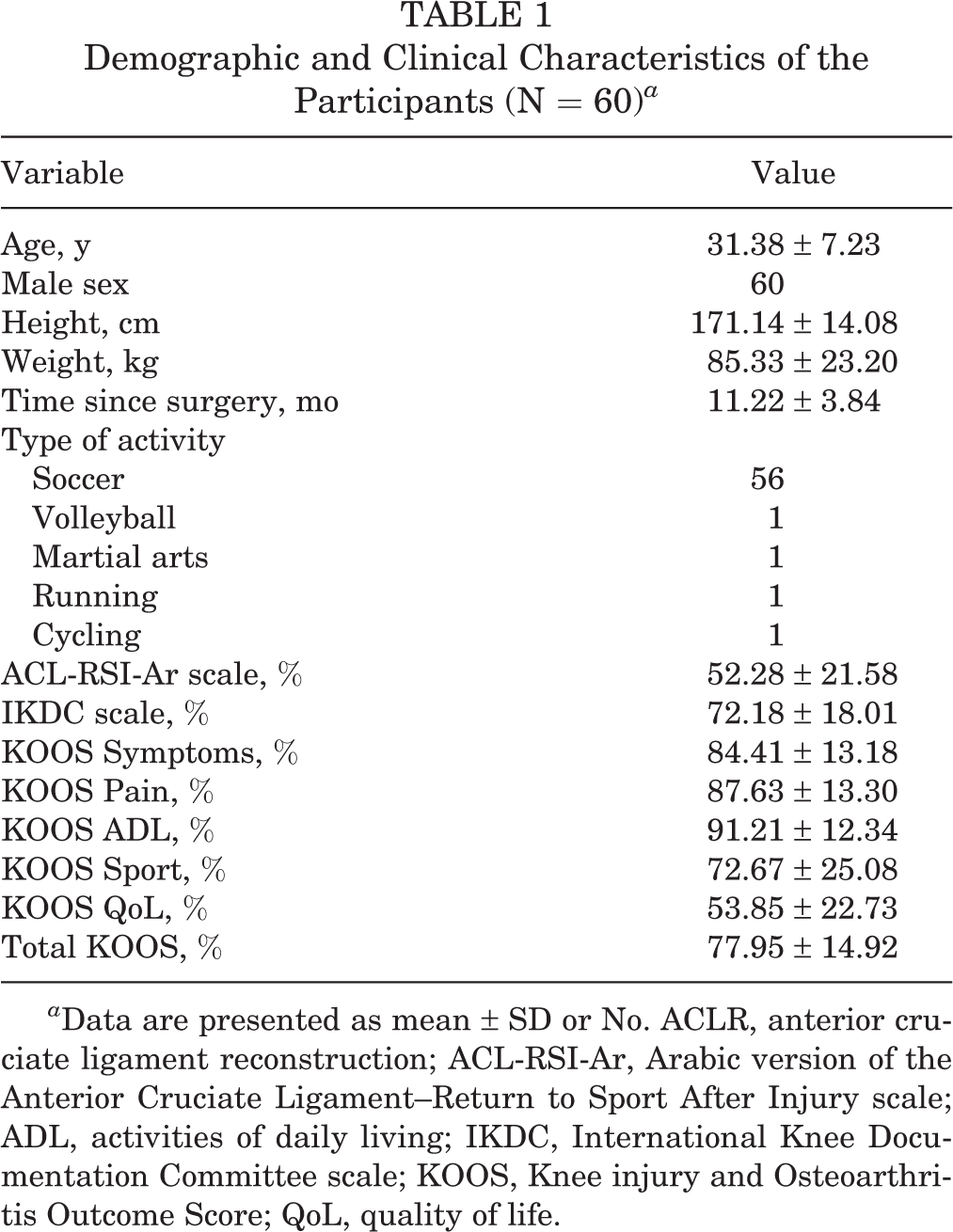 TABLE 1
Demographic and Clinical Characteristics of the Participants (N = 60)$^{a}$

| Variable | Value |
|---|---|
| Age, y | 31.38 ± 7.23 |
| Male sex | 60 |
| Height, cm | 171.14 ± 14.08 |
| Weight, kg | 85.33 ± 23.20 |
| Time since surgery, mo | 11.22 ± 3.84 |
| Type of activity | |
| Soccer | 56 |
| Volleyball | 1 |
| Martial arts | 1 |
| Running | 1 |
| Cycling | 1 |
| ACL-RSI-Ar scale, % | 52.28 ± 21.58 |
| IKDC scale, % | 72.18 ± 18.01 |
| KOOS Symptoms, % | 84.41 ± 13.18 |
| KOOS Pain, % | 87.63 ± 13.30 |
| KOOS ADL, % | 91.21 ± 12.34 |
| KOOS Sport, % | 72.67 ± 25.08 |
| KOOS QoL, % | 53.85 ± 22.73 |
| Total KOOS, % | 77.95 ± 14.92 |

$^{a}$Data are presented as mean ± SD or No. ACLR, anterior cruciate ligament reconstruction; ACL-RSI-Ar, Arabic version of the Anterior Cruciate Ligament–Return to Sport After Injury scale; ADL, activities of daily living; IKDC, International Knee Documentation Committee scale; KOOS, Knee injury and Osteoarthritis Outcome Score; QoL, quality of life.